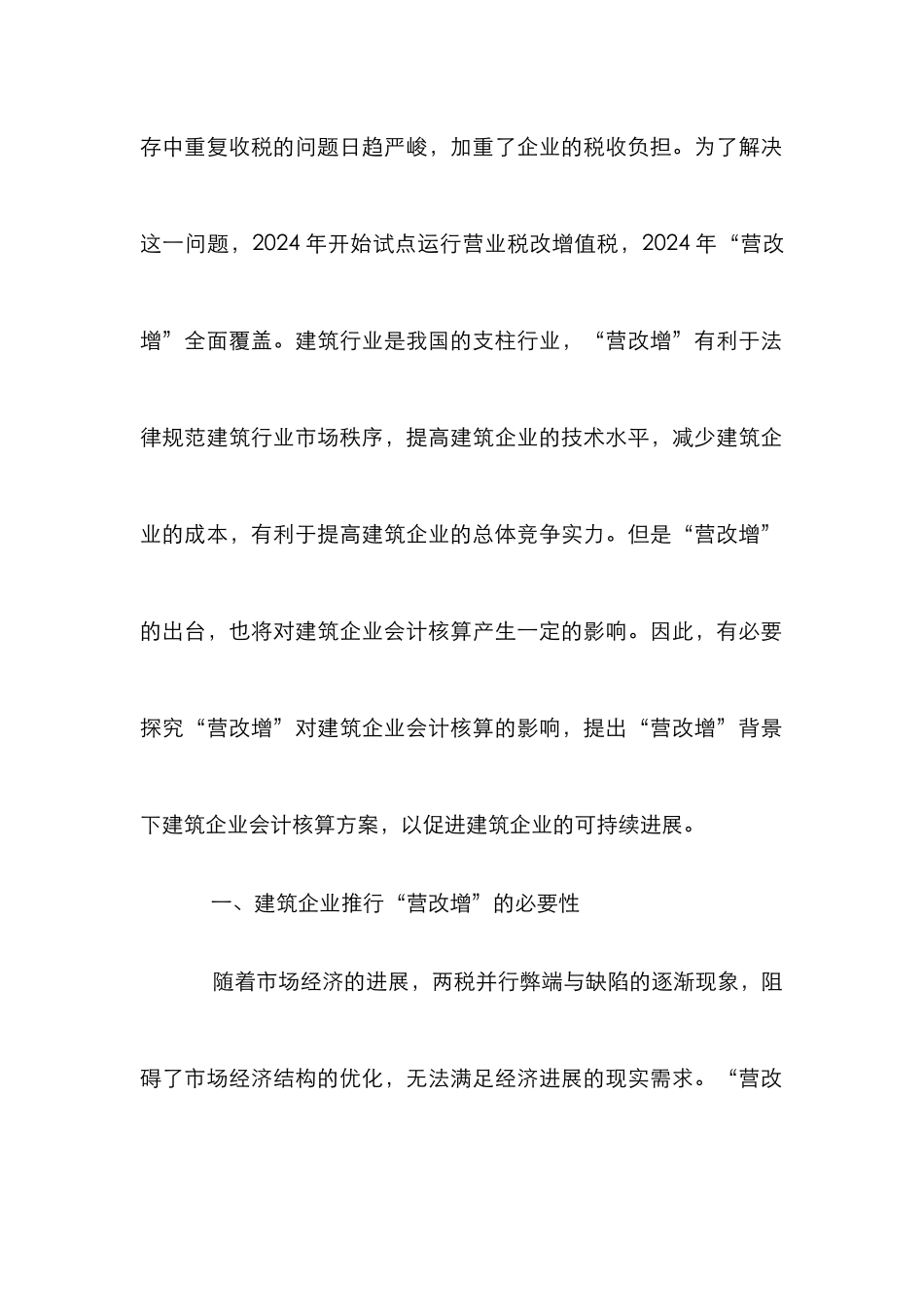 存中重复收税的问题日趋严峻，加重了企业的税收负担。为了解决这一问题，2024 年开始试点运行营业税改增值税，2024 年“营改增”全面覆盖。建筑行业是我国的支柱行业，“营改增”有利于法律规范建筑行业市场秩序，提高建筑企业的技术水平，减少建筑企业的成本，有利于提高建筑企业的总体竞争实力。但是“营改增”的出台，也将对建筑企业会计核算产生一定的影响。因此，有必要探究“营改增”对建筑企业会计核算的影响，提出“营改增”背景下建筑企业会计核算方案，以促进建筑企业的可持续进展。

一、建筑企业推行“营改增”的必要性

随着市场经济的进展，两税并行弊端与缺陷的逐渐现象，阻碍了市场经济结构的优化，无法满足经济进展的现实需求。“营改